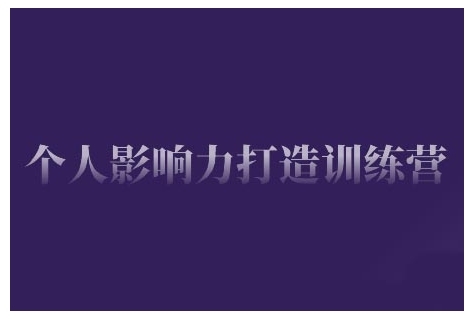 个人影响力打造训练营